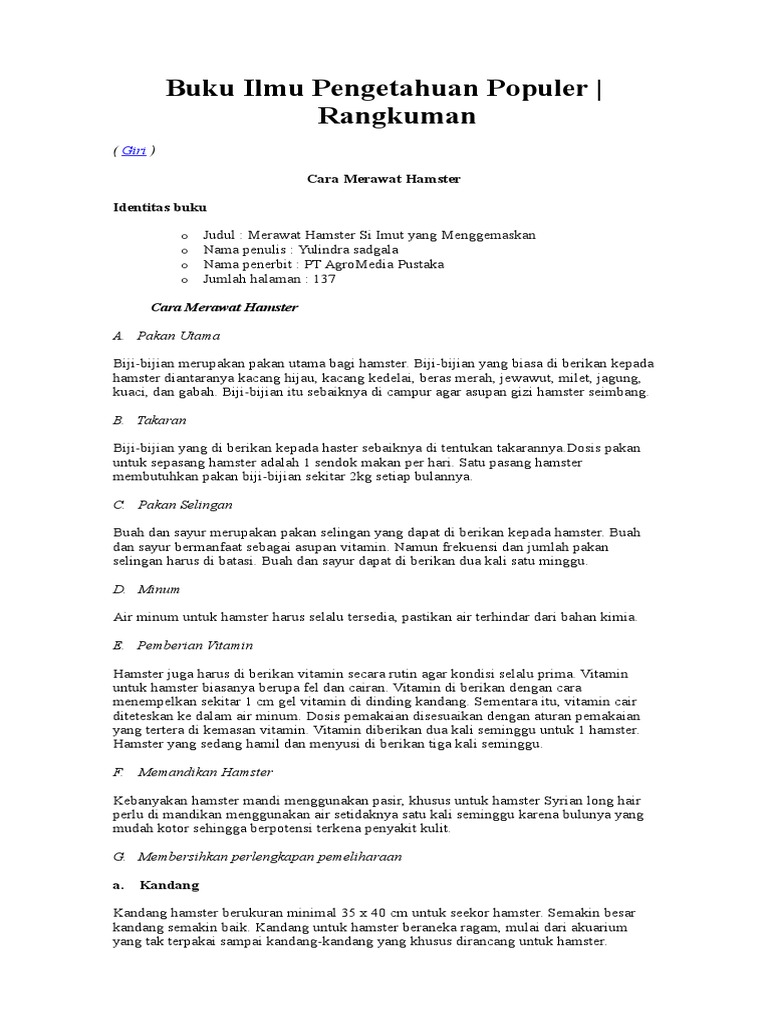 Buku Ilmu Pengetahuan Populer | Rangkuman

( Giri )

Cara Merawat Hamster

Identitas buku

o Judul : Merawat Hamster Si Imut yang Menggemaskan
o Nama penulis : Yulindra sadgala
o Nama penerbit : PT AgroMedia Pustaka
o Jumlah halaman : 137

Cara Merawat Hamster

A. Pakan Utama

Biji-bijian merupakan pakan utama bagi hamster. Biji-bijian yang biasa di berikan kepada hamster diantaranya kacang hijau, kacang kedelai, beras merah, jewawut, milet, jagung, kuaci, dan gabah. Biji-bijian itu sebaiknya di campur agar asupan gizi hamster seimbang.

B. Takaran

Biji-bijian yang di berikan kepada haster sebaiknya di tentukan takarannya.Dosis pakan untuk sepasang hamster adalah 1 sendok makan per hari. Satu pasang hamster membutuhkan pakan biji-bijian sekitar 2kg setiap bulannya.

C. Pakan Selingan

Buah dan sayur merupakan pakan selingan yang dapat di berikan kepada hamster. Buah dan sayur bermanfaat sebagai asupan vitamin. Namun frekuensi dan jumlah pakan selingan harus di batasi. Buah dan sayur dapat di berikan dua kali satu minggu.

D. Minum

Air minum untuk hamster harus selalu tersedia, pastikan air terhindar dari bahan kimia.

E. Pemberian Vitamin

Hamster juga harus di berikan vitamin secara rutin agar kondisi selalu prima. Vitamin untuk hamster biasanya berupa fel dan cairan. Vitamin di berikan dengan cara menempelkan sekitar 1 cm gel vitamin di dinding kandang. Sementara itu, vitamin cair diteteskan ke dalam air minum. Dosis pemakaian disesuaikan dengan aturan pemakaian yang tertera di kemasan vitamin. Vitamin diberikan dua kali seminggu untuk 1 hamster. Hamster yang sedang hamil dan menyusi di berikan tiga kali seminggu.

F. Memandikan Hamster

Kebanyakan hamster mandi menggunakan pasir, khusus untuk hamster Syrian long hair perlu di mandikan menggunakan air setidaknya satu kali seminggu karena bulunya yang mudah kotor sehingga berpotensi terkena penyakit kulit.

G. Membersihkan perlengkapan pemeliharaan

a. Kandang

Kandang hamster berukuran minimal 35 x 40 cm untuk seekor hamster. Semakin besar kandang semakin baik. Kandang untuk hamster beraneka ragam, mulai dari akuarium yang tak terpakai sampai kandang-kandang yang khusus dirancang untuk hamster.